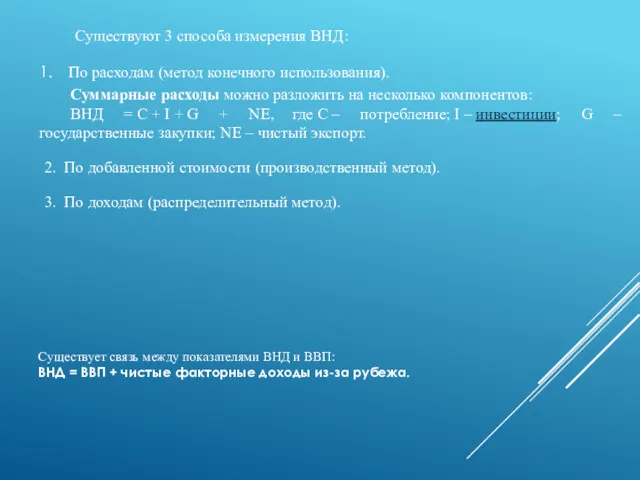 Существуют 3 способа измерения ВНД:

1. По расходам (метод конечного использования).

Суммарные расходы можно разложить на несколько компонентов:

ВНД = C + I + G + NE, где C – потребление; I – инвестиции; G – государственные закупки; NE – чистый экспорт.

2. По добавленной стоимости (производственный метод).

3. По доходам (распределительный метод).

Существует связь между показателями ВНД и ВВП:
ВНД = ВВП + чистые факторные доходы из-за рубежа.